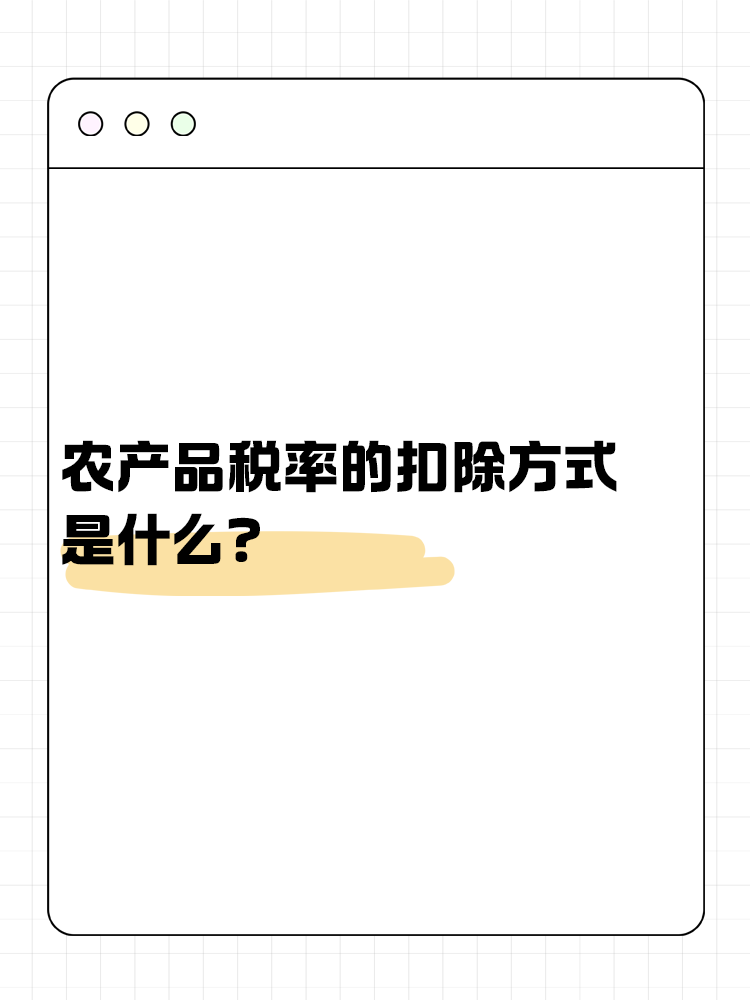 农产品税率的扣除方式是什么？